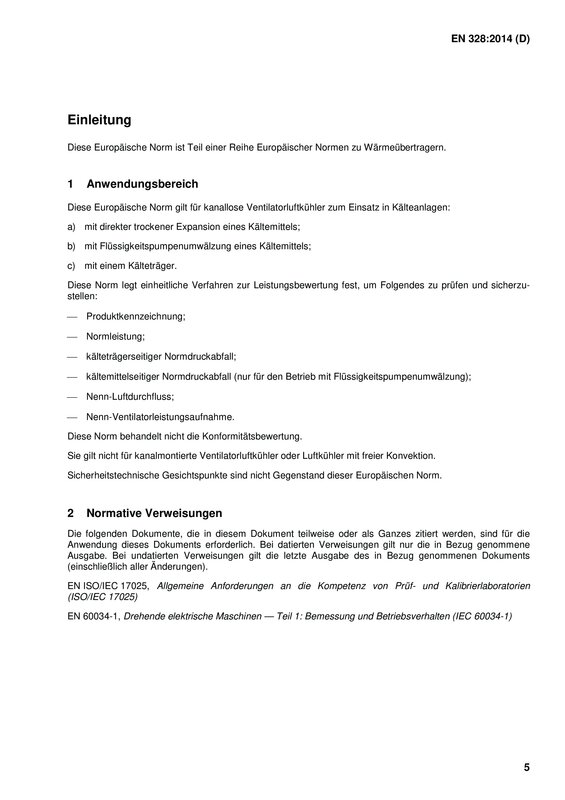 EN 328:2014 (D)

Einleitung

Diese Europäische Norm ist Teil einer Reihe Europäischer Normen zu Wärmeübertragern.

1 Anwendungsbereich

Diese Europäische Norm gilt für kanallose Ventilatorluftkühler zum Einsatz in Kälteanlagen:

a) mit direkter trockener Expansion eines Kältemittels;

b) mit Flüssigkeitspumpenumwälzung eines Kältemittels;

c) mit einem Kälteträger.

Diese Norm legt einheitliche Verfahren zur Leistungsbewertung fest, um Folgendes zu prüfen und sicherzustellen:

— Produktkennzeichnung;

— Normleistung;

— kälteträgerseitiger Normdruckabfall;

— kältemittelseitiger Normdruckabfall (nur für den Betrieb mit Flüssigkeitspumpenumwälzung);

— Nenn-Luftdurchfluss;

— Nenn-Ventilatorleistungsaufnahme.

Diese Norm behandelt nicht die Konformitätsbewertung.

Sie gilt nicht für kanalmontierte Ventilatorluftkühler oder Luftkühler mit freier Konvektion.

Sicherheitstechnische Gesichtspunkte sind nicht Gegenstand dieser Europäischen Norm.

2 Normative Verweisungen

Die folgenden Dokumente, die in diesem Dokument teilweise oder als Ganzes zitiert werden, sind für die Anwendung dieses Dokuments erforderlich. Bei datierten Verweisungen gilt nur die in Bezug genommene Ausgabe. Bei undatierten Verweisungen gilt die letzte Ausgabe des in Bezug genommenen Dokuments (einschließlich aller Änderungen).

EN ISO/IEC 17025, Allgemeine Anforderungen an die Kompetenz von Prüf- und Kalibrierlaboratorien (ISO/IEC 17025)

EN 60034-1, Drehende elektrische Maschinen — Teil 1: Bemessung und Betriebsverhalten (IEC 60034-1)

5